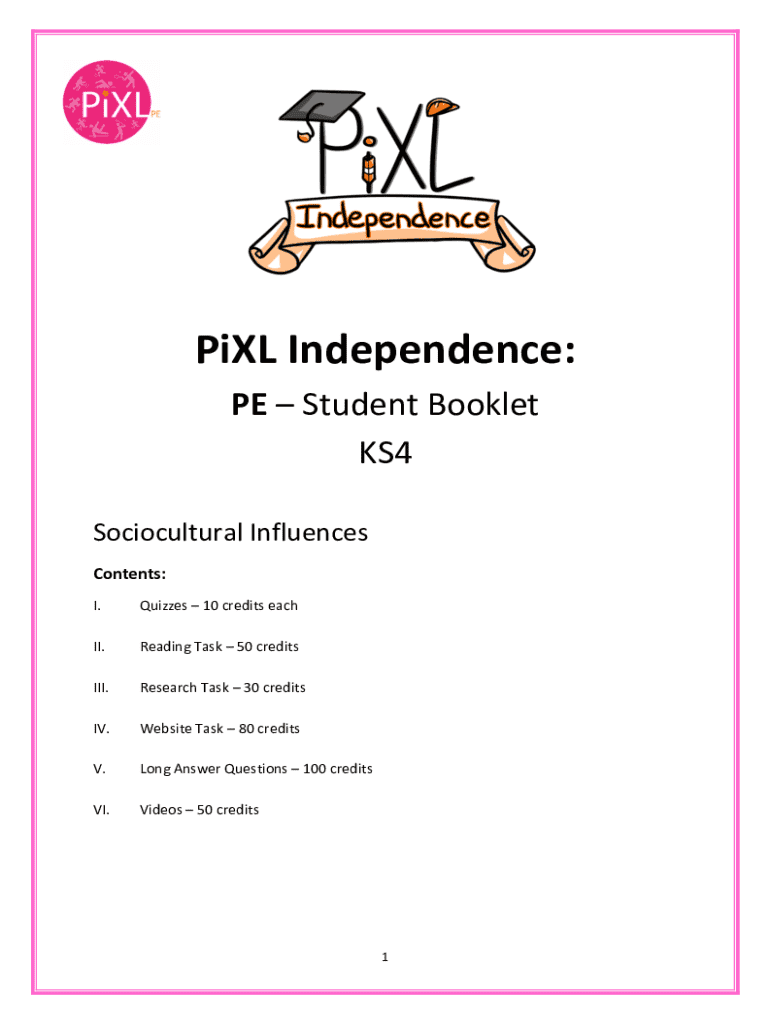 PiXL PE

PiXL Independence

PiXL Independence:

PE – Student Booklet

KS4

Sociocultural Influences

Contents:

I. Quizzes – 10 credits each

II. Reading Task – 50 credits

III. Research Task – 30 credits

IV. Website Task – 80 credits

V. Long Answer Questions – 100 credits

VI. Videos – 50 credits

1